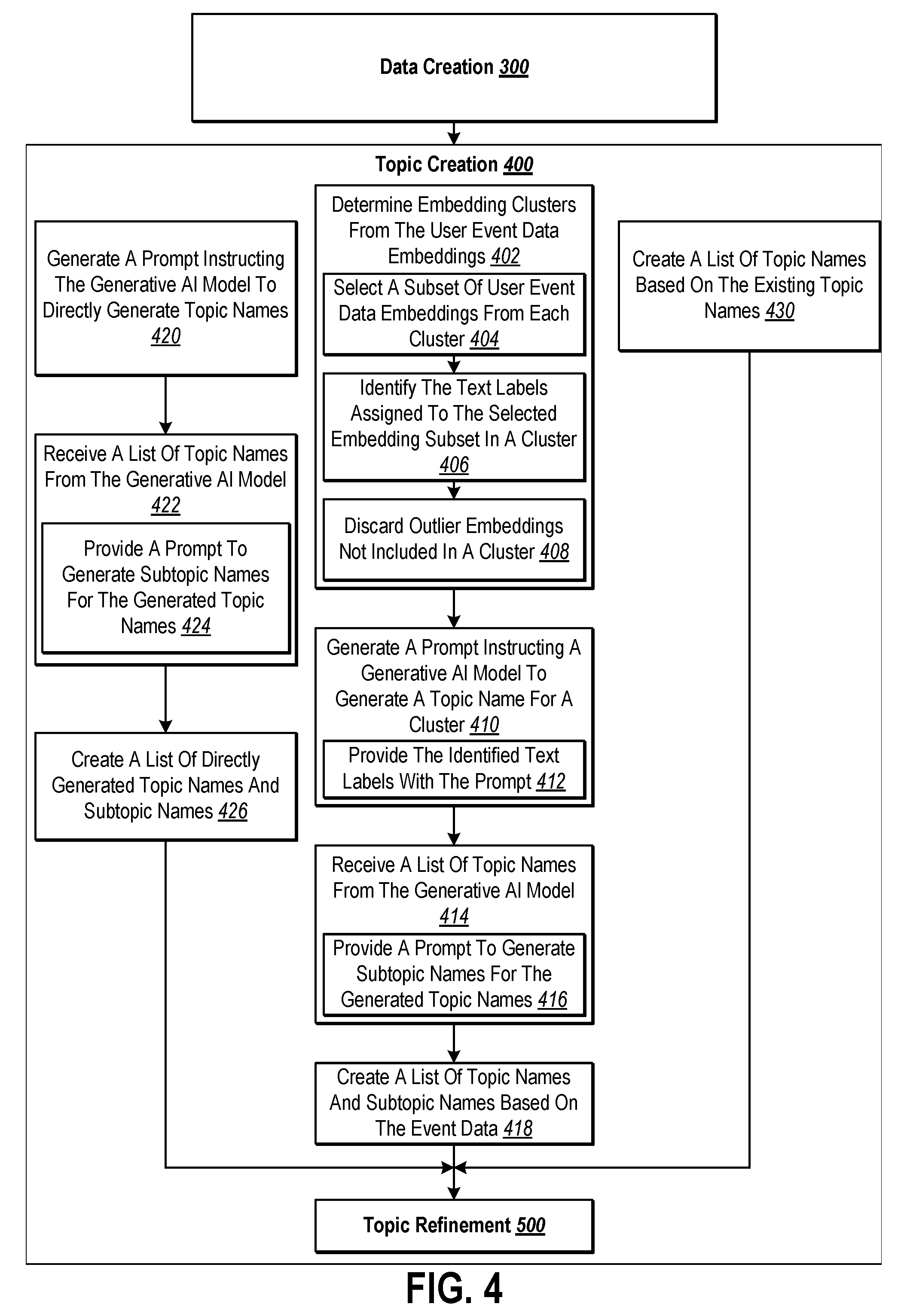 Data Creation 300

Topic Creation 400

Generate A Prompt Instructing The Generative AI Model To Directly Generate Topic Names 420

Receive A List Of Topic Names From The Generative AI Model 422

Provide A Prompt To Generate Subtopic Names For The Generated Topic Names 424

Create A List Of Directly Generated Topic Names And Subtopic Names 426

Determine Embedding Clusters From The User Event Data Embeddings 402

Select A Subset Of User Event Data Embeddings From Each Cluster 404

Identify The Text Labels Assigned To The Selected Embedding Subset In A Cluster 406

Discard Outlier Embeddings Not Included In A Cluster 408

Generate A Prompt Instructing A Generative AI Model To Generate A Topic Name For A Cluster 410

Provide The Identified Text Labels With The Prompt 412

Receive A List Of Topic Names From The Generative AI Model 414

Provide A Prompt To Generate Subtopic Names For The Generated Topic Names 416

Create A List Of Topic Names And Subtopic Names Based On The Event Data 418

Create A List Of Topic Names Based On The Existing Topic Names 430

Topic Refinement 500

FIG. 4